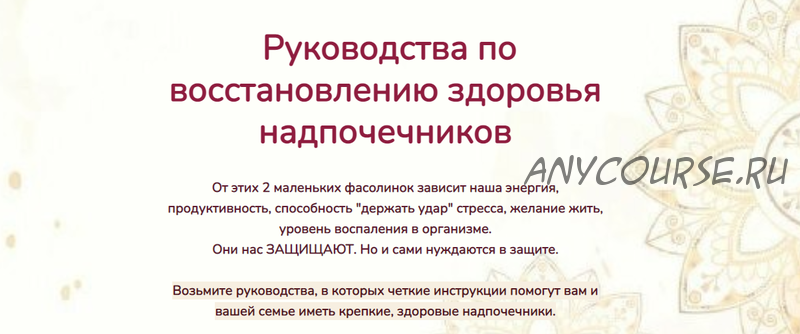 Руководства по восстановлению здоровья надпочечников

ANYCOURSE.RU

От этих 2 маленьких фасолинок зависит наша энергия, продуктивность, способность "держать удар" стресса, желание жить, уровень воспаления в организме.
Они нас ЗАЩИЩАЮТ. Но и сами нуждаются в защите.

Возьмите руководства, в которых четкие инструкции помогут вам и вашей семье иметь крепкие, здоровые надпочечники.